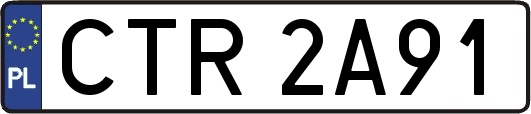 PL
CTR 2A91